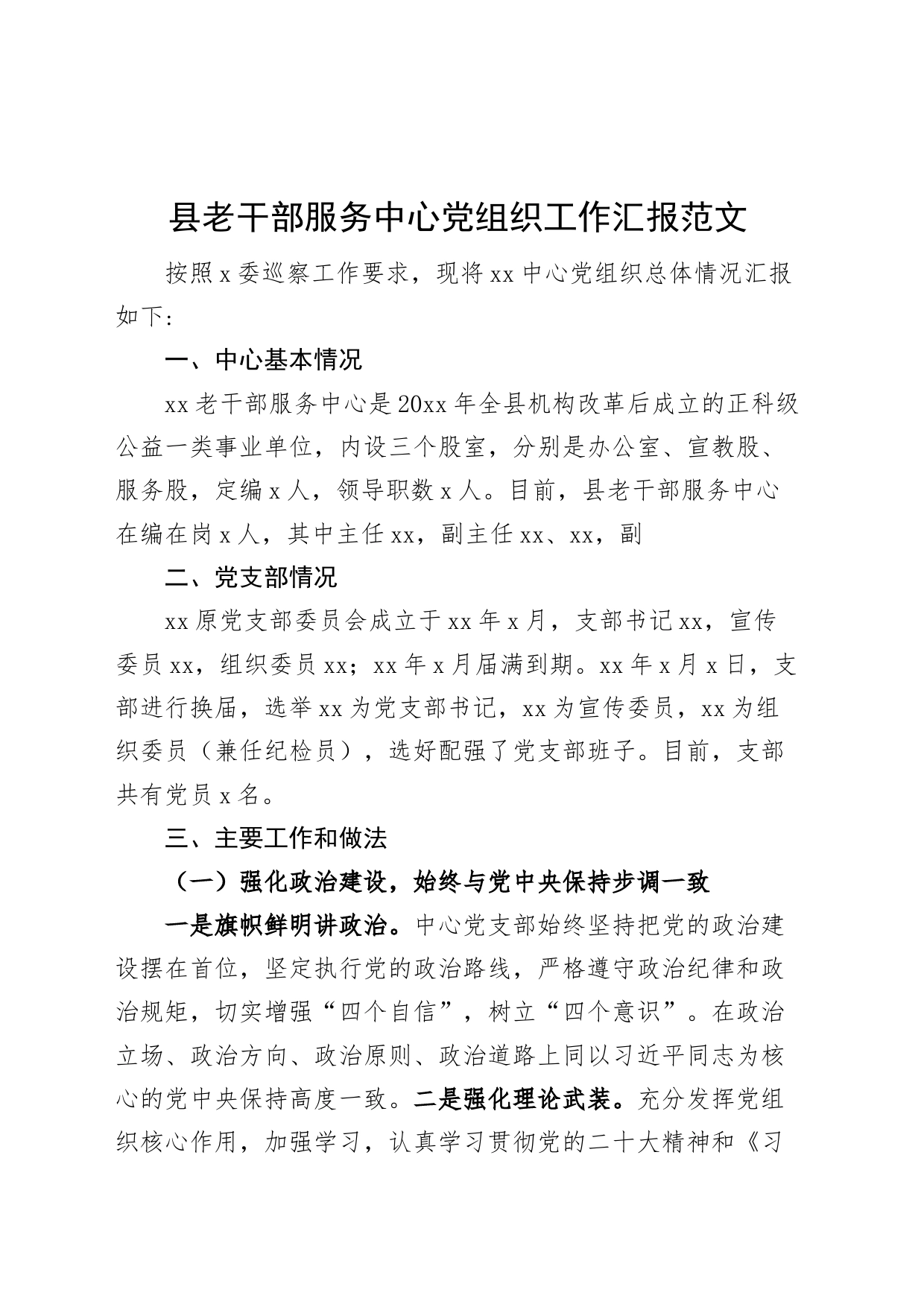 县老干部服务中心党组织工作汇报范文

按照x委巡察工作要求，现将xx中心党组织总体情况汇报如下：

一、中心基本情况

xx老干部服务中心是20xx年全县机构改革后成立的正科级公益一类事业单位，内设三个股室，分别是办公室、宣教股、服务股，定编x人，领导职数x人。目前，县老干部服务中心在编在岗x人，其中主任xx，副主任xx、xx，副

二、党支部情况

xx原党支部委员会成立于xx年x月，支部书记xx，宣传委员xx，组织委员xx；xx年x月届满到期。xx年x月x日，支部进行换届，选举xx为党支部书记，xx为宣传委员，xx为组织委员（兼任纪检员），选好配强了党支部班子。目前，支部共有党员x名。

三、主要工作和做法

（一）强化政治建设，始终与党中央保持步调一致

一是旗帜鲜明讲政治。中心党支部始终坚持把党的政治建设摆在首位，坚定执行党的政治路线，严格遵守政治纪律和政治规矩，切实增强“四个自信”，树立“四个意识”。在政治立场、政治方向、政治原则、政治道路上同以习近平同志为核心的党中央保持高度一致。二是强化理论武装。充分发挥党组织核心作用，加强学习，认真学习贯彻党的二十大精神和《习